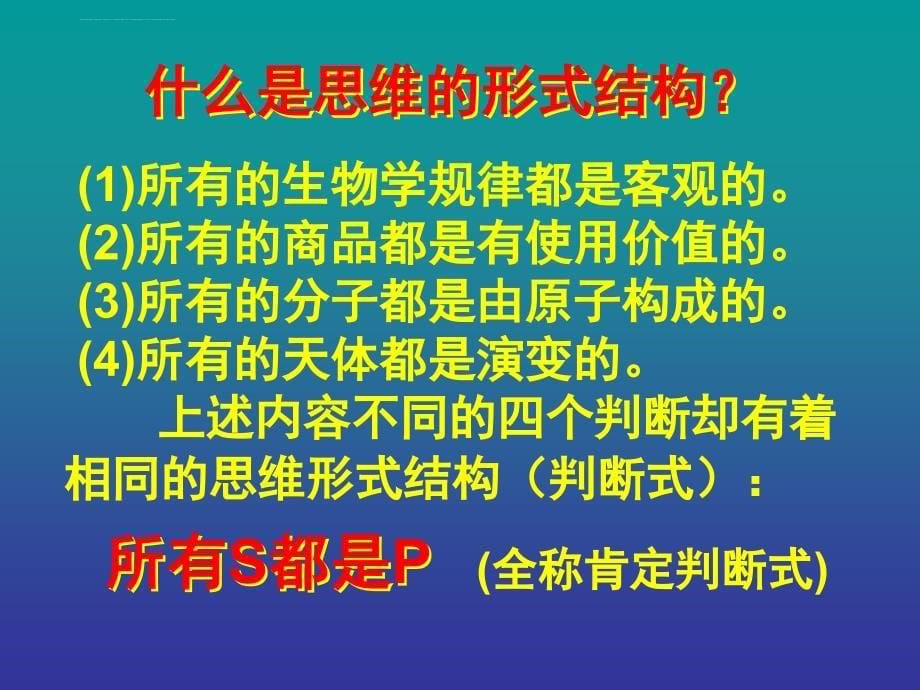 什么是思维的形式结构？

(1)所有的生物学规律都是客观的。
(2)所有的商品都是有使用价值的。
(3)所有的分子都是由原子构成的。
(4)所有的天体都是演变的。

上述内容不同的四个判断却有着相同的思维形式结构（判断式）：

所有S都是P (全称肯定判断式)